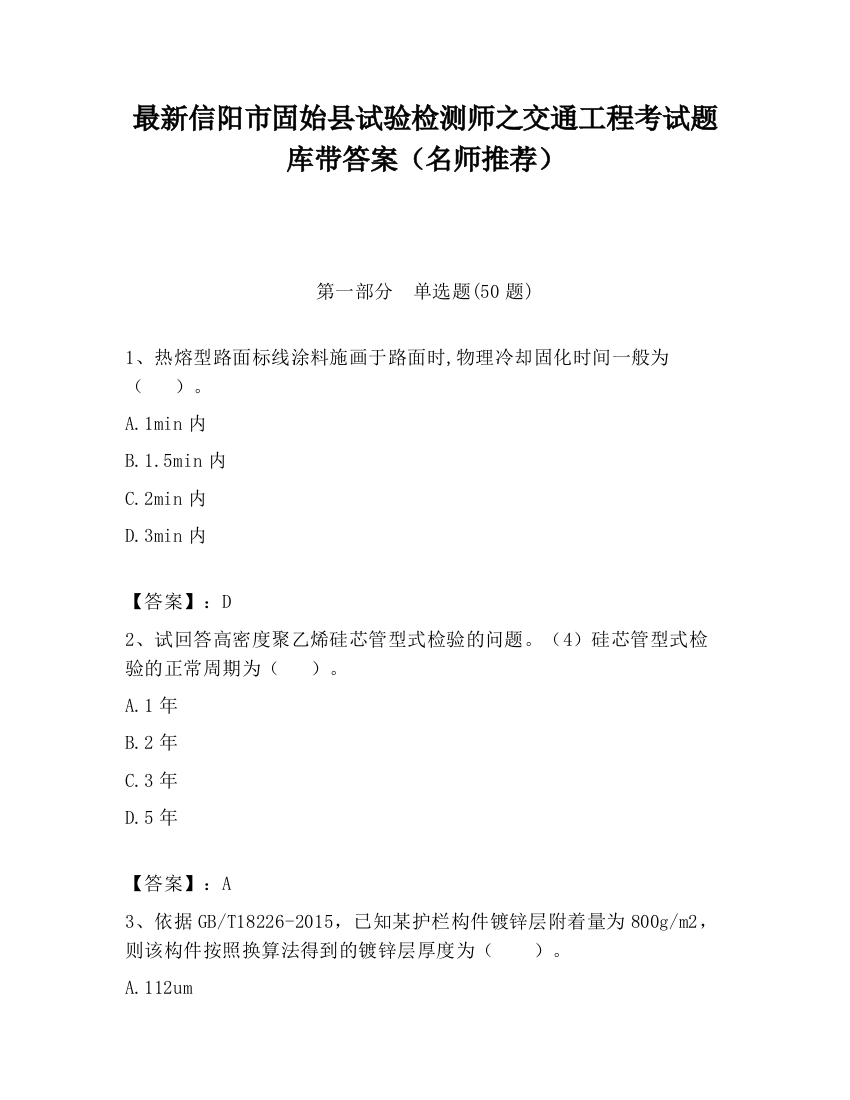 最新信阳市固始县试验检测师之交通工程考试题库带答案（名师推荐）

第一部分　单选题(50 题)

1、热熔型路面标线涂料施画于路面时,物理冷却固化时间一般为（　　）。

A.1min 内

B.1.5min 内

C.2min 内

D.3min 内

【答案】：D

2、试回答高密度聚乙烯硅芯管型式检验的问题。（4）硅芯管型式检验的正常周期为（　　）。

A.1 年

B.2 年

C.3 年

D.5 年

【答案】：A

3、依据 GB/T18226-2015，已知某护栏构件镀锌层附着量为 800g/m2，则该构件按照换算法得到的镀锌层厚度为（　　）。

A.112um